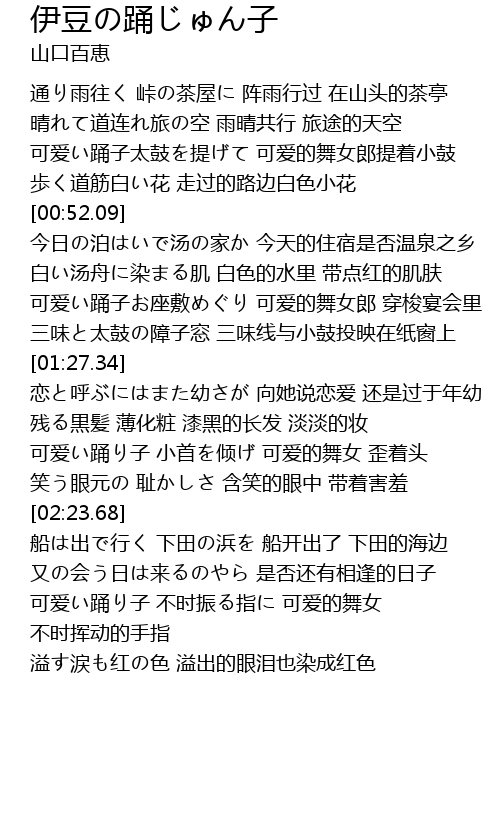 伊豆の踊じゅん子
山口百恵

通り雨往く 峠の茶屋に 阵雨行过 在山头的茶亭
晴れて道连れ旅の空 雨晴共行 旅途的天空
可爱い踊子太鼓を提げて 可爱的舞女郎提着小鼓
歩く道筋白い花 走过的路边白色小花
[00:52.09]
今日の泊はいで汤の家か 今天的住宿是否温泉之乡
白い汤舟に染まる肌 白色的水里 带点红的肌肤
可爱い踊子お座敷めぐり 可爱的舞女郎 穿梭宴会里
三味と太鼓の障子窓 三味线与小鼓投映在纸窗上
[01:27.34]
恋と呼ぶにはまた幼さが 向她说恋爱 还是过于年幼
残る黒髪 薄化粧 漆黑的长发 淡淡的妆
可爱い踊り子 小首を倾げ 可爱的舞女 歪着头
笑う眼元の 耻かしさ 含笑的眼中 带着害羞
[02:23.68]
船は出で行く 下田の浜を 船开出了 下田的海边
又の会う日は来るのやら 是否还有相逢的日子
可爱い踊り子 不时振る指に 可爱的舞女
不时挥动的手指
溢す涙も红の色 溢出的眼泪也染成红色